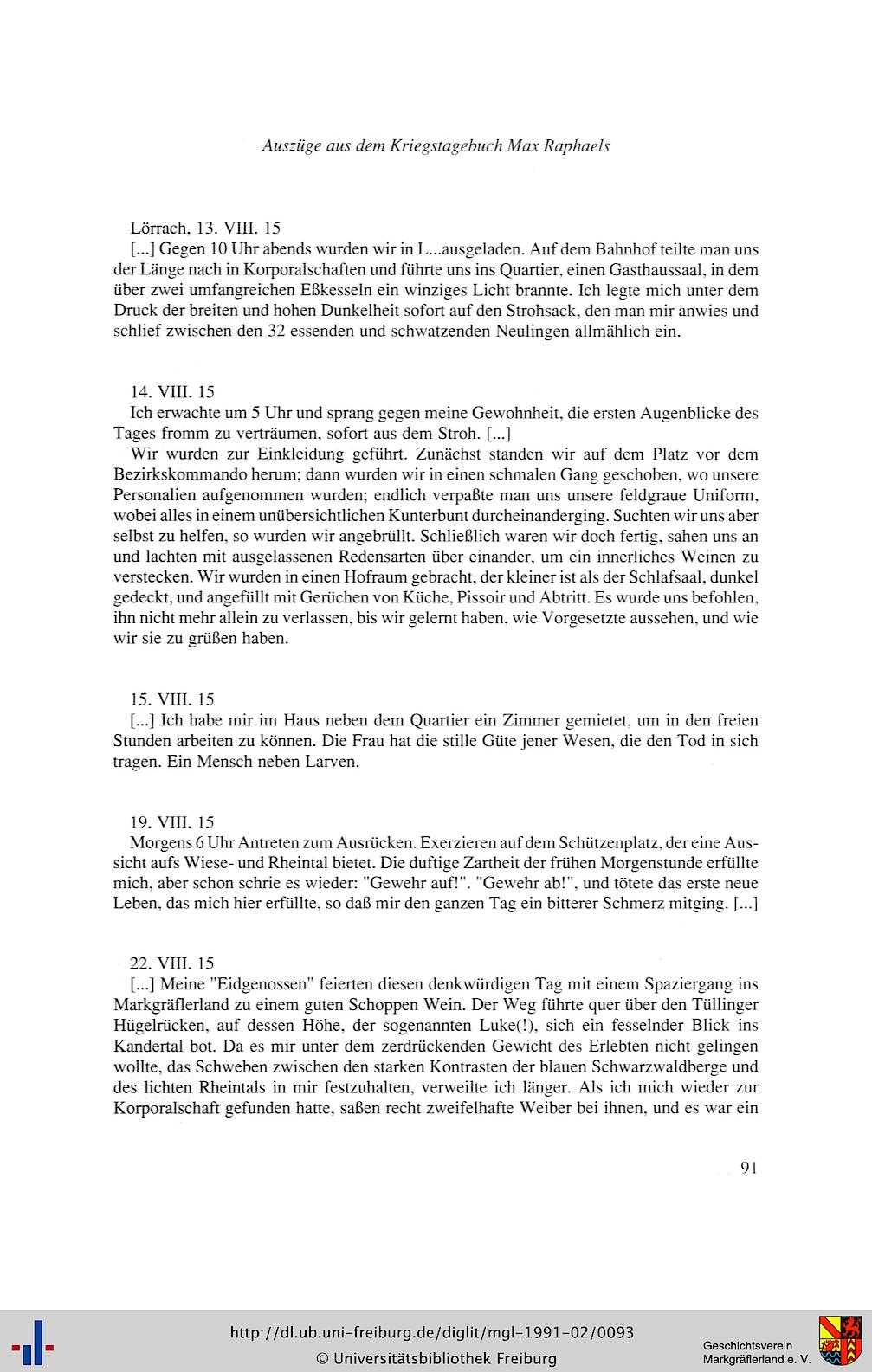 Auszüge aus dem Kriegstagebuch Max Raphaels

Lörrach, 13. VIII. 15
[...] Gegen 10 Uhr abends wurden wir in L...ausgeladen. Auf dem Bahnhof teilte man uns der Länge nach in Korporalschaften und führte uns ins Quartier, einen Gasthaussaal, in dem über zwei umfangreichen Eßkesseln ein winziges Licht brannte. Ich legte mich unter dem Druck der breiten und hohen Dunkelheit sofort auf den Strohsack, den man mir anwies und schlief zwischen den 32 essenden und schwatzenden Neulingen allmählich ein.

14. VIII. 15
Ich erwachte um 5 Uhr und sprang gegen meine Gewohnheit, die ersten Augenblicke des Tages fromm zu verträumen, sofort aus dem Stroh. [...]
Wir wurden zur Einkleidung geführt. Zunächst standen wir auf dem Platz vor dem Bezirkskommando herum; dann wurden wir in einen schmalen Gang geschoben, wo unsere Personalien aufgenommen wurden; endlich verpaßte man uns unsere feldgraue Uniform, wobei alles in einem unübersichtlichen Kunterbunt durcheinanderging. Suchten wir uns aber selbst zu helfen, so wurden wir angebrüllt. Schließlich waren wir doch fertig, sahen uns an und lachten mit ausgelassenen Redensarten über einander, um ein innerliches Weinen zu verstecken. Wir wurden in einen Hofraum gebracht, der kleiner ist als der Schlafsaal, dunkel gedeckt, und angefüllt mit Gerüchen von Küche, Pissoir und Abtritt. Es wurde uns befohlen, ihn nicht mehr allein zu verlassen, bis wir gelernt haben, wie Vorgesetzte aussehen, und wie wir sie zu grüßen haben.

15. VIII. 15
[...] Ich habe mir im Haus neben dem Quartier ein Zimmer gemietet, um in den freien Stunden arbeiten zu können. Die Frau hat die stille Güte jener Wesen, die den Tod in sich tragen. Ein Mensch neben Larven.

19. VIII. 15
Morgens 6 Uhr Antreten zum Ausrücken. Exerzieren auf dem Schützenplatz, der eine Aussicht aufs Wiese- und Rheintal bietet. Die duftige Zartheit der frühen Morgenstunde erfüllte mich, aber schon schrie es wieder: "Gewehr auf!". "Gewehr ab!", und tötete das erste neue Leben, das mich hier erfüllte, so daß mir den ganzen Tag ein bitterer Schmerz mitging. [...]

22. VIII. 15
[...] Meine "Eidgenossen" feierten diesen denkwürdigen Tag mit einem Spaziergang ins Markgräflerland zu einem guten Schoppen Wein. Der Weg führte quer über den Tüllinger Hügelrücken, auf dessen Höhe, der sogenannten Luke(!), sich ein fesselnder Blick ins Kandertal bot. Da es mir unter dem zerdrückenden Gewicht des Erlebten nicht gelingen wollte, das Schweben zwischen den starken Kontrasten der blauen Schwarzwaldberge und des lichten Rheintals in mir festzuhalten, verweilte ich länger. Als ich mich wieder zur Korporalschaft gefunden hatte, saßen recht zweifelhafte Weiber bei ihnen, und es war ein

91

http://dl.ub.uni-freiburg.de/diglit/mgl-1991-02/0093
© Universitätsbibliothek Freiburg
Geschichtsverein Markgräflerland e. V.